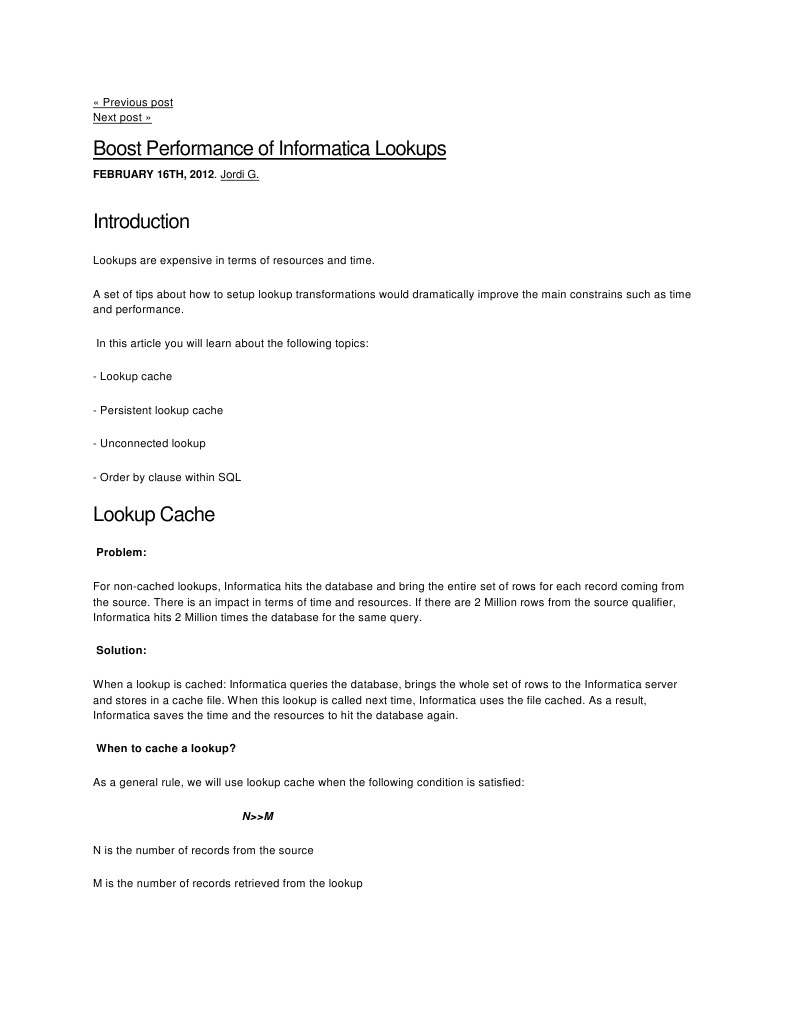 « Previous post
Next post »

Boost Performance of Informatica Lookups

FEBRUARY 16TH, 2012. Jordi G.

Introduction

Lookups are expensive in terms of resources and time.

A set of tips about how to setup lookup transformations would dramatically improve the main constrains such as time and performance.

In this article you will learn about the following topics:

- Lookup cache

- Persistent lookup cache

- Unconnected lookup

- Order by clause within SQL

Lookup Cache

Problem:

For non-cached lookups, Informatica hits the database and bring the entire set of rows for each record coming from the source. There is an impact in terms of time and resources. If there are 2 Million rows from the source qualifier, Informatica hits 2 Million times the database for the same query.

Solution:

When a lookup is cached: Informatica queries the database, brings the whole set of rows to the Informatica server and stores in a cache file. When this lookup is called next time, Informatica uses the file cached. As a result, Informatica saves the time and the resources to hit the database again.

When to cache a lookup?

As a general rule, we will use lookup cache when the following condition is satisfied:

N>>M

N is the number of records from the source

M is the number of records retrieved from the lookup